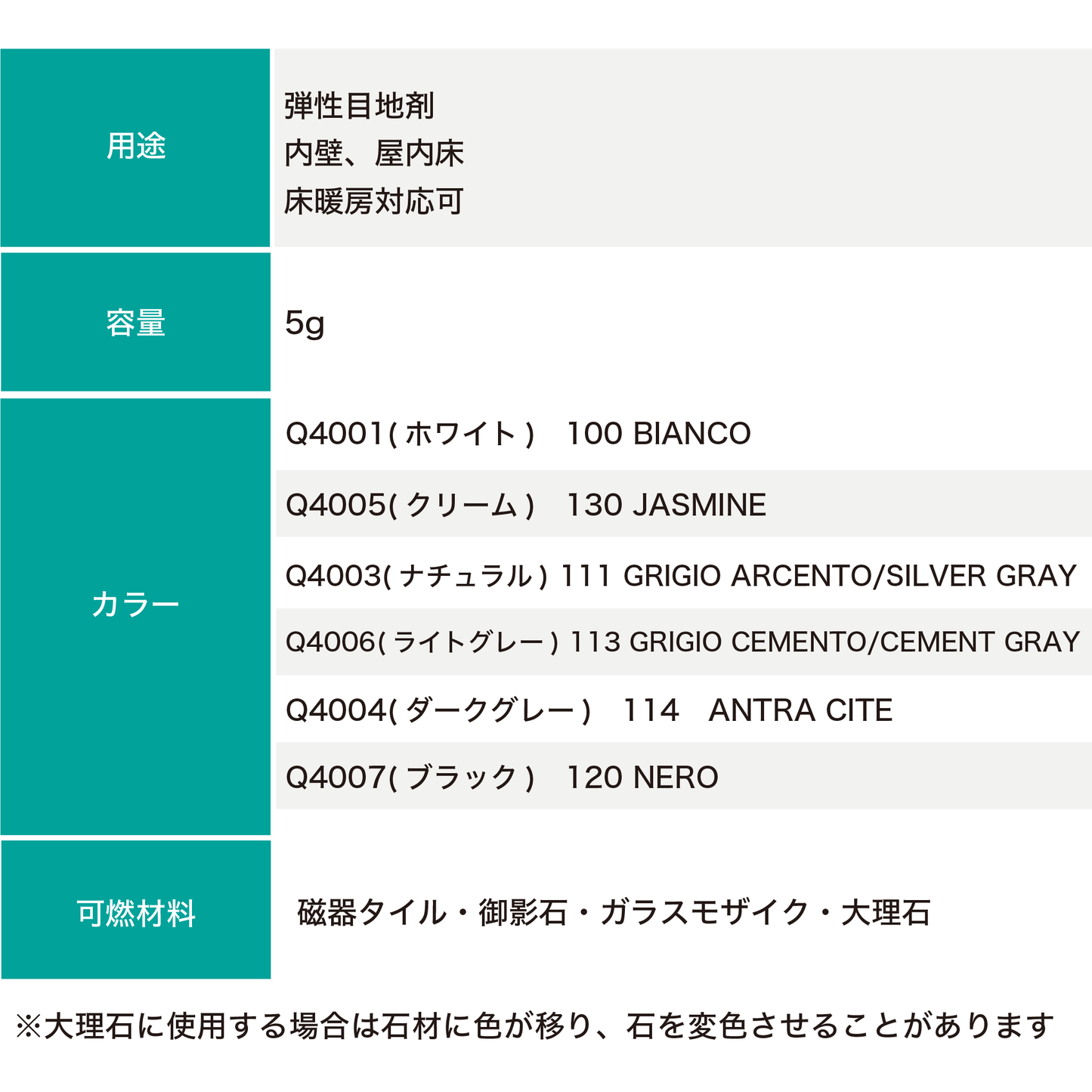 用途
弾性目地剤
内壁、屋内床
床暖房対応可

容量
5g

カラー
Q4001(ホワイト) 100 BIANCO
Q4005(クリーム) 130 JASMINE
Q4003(ナチュラル) 111 GRIGIO ARCENTO/SILVER GRAY
Q4006(ライトグレー) 113 GRIGIO CEMENTO/CEMENT GRAY
Q4004(ダークグレー) 114 ANTRA CITE
Q4007(ブラック) 120 NERO

可燃材料
磁器タイル・御影石・ガラスモザイク・大理石

※大理石に使用する場合は石材に色が移り、石を変色させることがあります